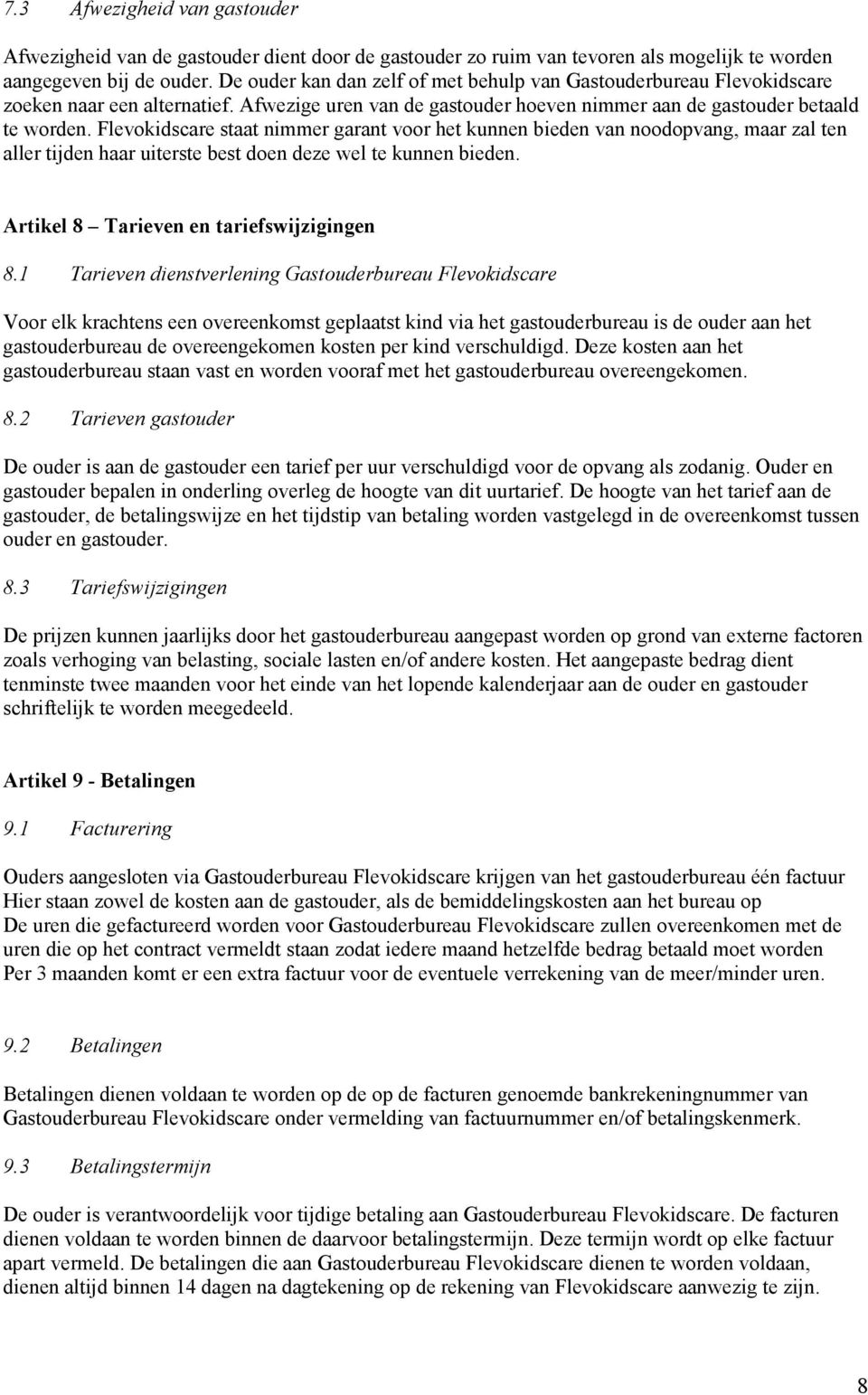 7.3 Afwezigheid van gastouder

Afwezigheid van de gastouder dient door de gastouder zo ruim van tevoren als mogelijk te worden aangegeven bij de ouder. De ouder kan dan zelf of met behulp van Gastouderbureau Flevokidscare zoeken naar een alternatief. Afwezige uren van de gastouder hoeven nimmer aan de gastouder betaald te worden. Flevokidscare staat nimmer garant voor het kunnen bieden van noodopvang, maar zal ten aller tijden haar uiterste best doen deze wel te kunnen bieden.

Artikel 8 – Tarieven en tariefswijzigingen

8.1 Tarieven dienstverlening Gastouderbureau Flevokidscare

Voor elk krachtens een overeenkomst geplaatst kind via het gastouderbureau is de ouder aan het gastouderbureau de overeengekomen kosten per kind verschuldigd. Deze kosten aan het gastouderbureau staan vast en worden vooraf met het gastouderbureau overeengekomen.

8.2 Tarieven gastouder

De ouder is aan de gastouder een tarief per uur verschuldigd voor de opvang als zodanig. Ouder en gastouder bepalen in onderling overleg de hoogte van dit uurtarief. De hoogte van het tarief aan de gastouder, de betalingswijze en het tijdstip van betaling worden vastgelegd in de overeenkomst tussen ouder en gastouder.

8.3 Tariefswijzigingen

De prijzen kunnen jaarlijks door het gastouderbureau aangepast worden op grond van externe factoren zoals verhoging van belasting, sociale lasten en/of andere kosten. Het aangepaste bedrag dient tenminste twee maanden voor het einde van het lopende kalenderjaar aan de ouder en gastouder schriftelijk te worden meegedeeld.

Artikel 9 - Betalingen

9.1 Facturering

Ouders aangesloten via Gastouderbureau Flevokidscare krijgen van het gastouderbureau één factuur
Hier staan zowel de kosten aan de gastouder, als de bemiddelingskosten aan het bureau op
De uren die gefactureerd worden voor Gastouderbureau Flevokidscare zullen overeenkomen met de uren die op het contract vermeldt staan zodat iedere maand hetzelfde bedrag betaald moet worden
Per 3 maanden komt er een extra factuur voor de eventuele verrekening van de meer/minder uren.

9.2 Betalingen

Betalingen dienen voldaan te worden op de op de facturen genoemde bankrekeningnummer van Gastouderbureau Flevokidscare onder vermelding van factuurnummer en/of betalingskenmerk.

9.3 Betalingstermijn

De ouder is verantwoordelijk voor tijdige betaling aan Gastouderbureau Flevokidscare. De facturen dienen voldaan te worden binnen de daarvoor betalingstermijn. Deze termijn wordt op elke factuur apart vermeld. De betalingen die aan Gastouderbureau Flevokidscare dienen te worden voldaan, dienen altijd binnen 14 dagen na dagtekening op de rekening van Flevokidscare aanwezig te zijn.

8